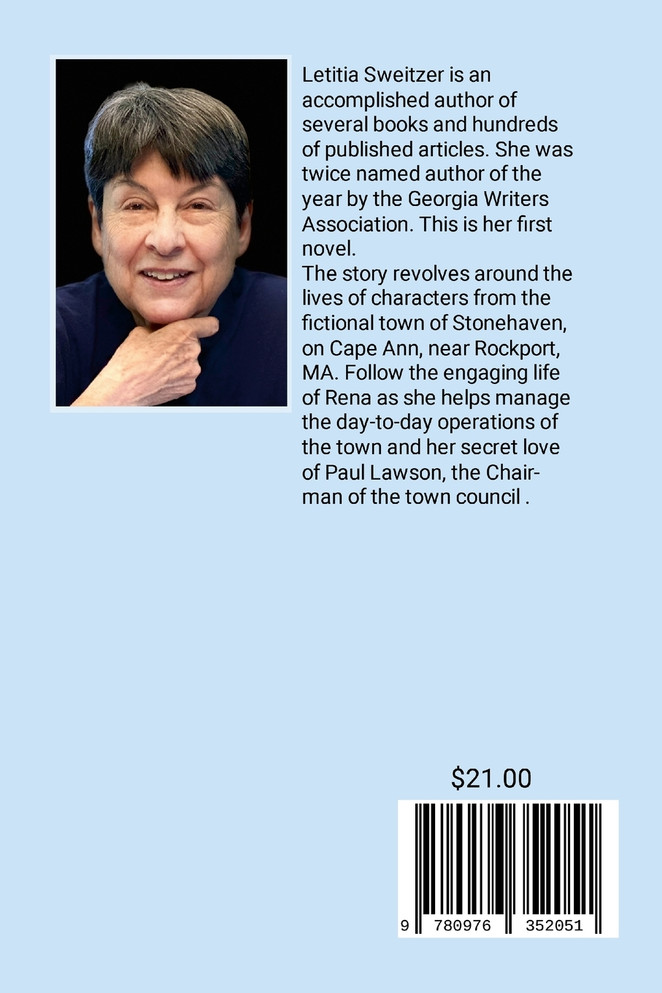 Letitia Sweitzer is an accomplished author of several books and hundreds of published articles. She was twice named author of the year by the Georgia Writers Association. This is her first novel.

The story revolves around the lives of characters from the fictional town of Stonehaven, on Cape Ann, near Rockport, MA. Follow the engaging life of Rena as she helps manage the day-to-day operations of the town and her secret love of Paul Lawson, the Chairman of the town council .

$21.00

9 780976 352051